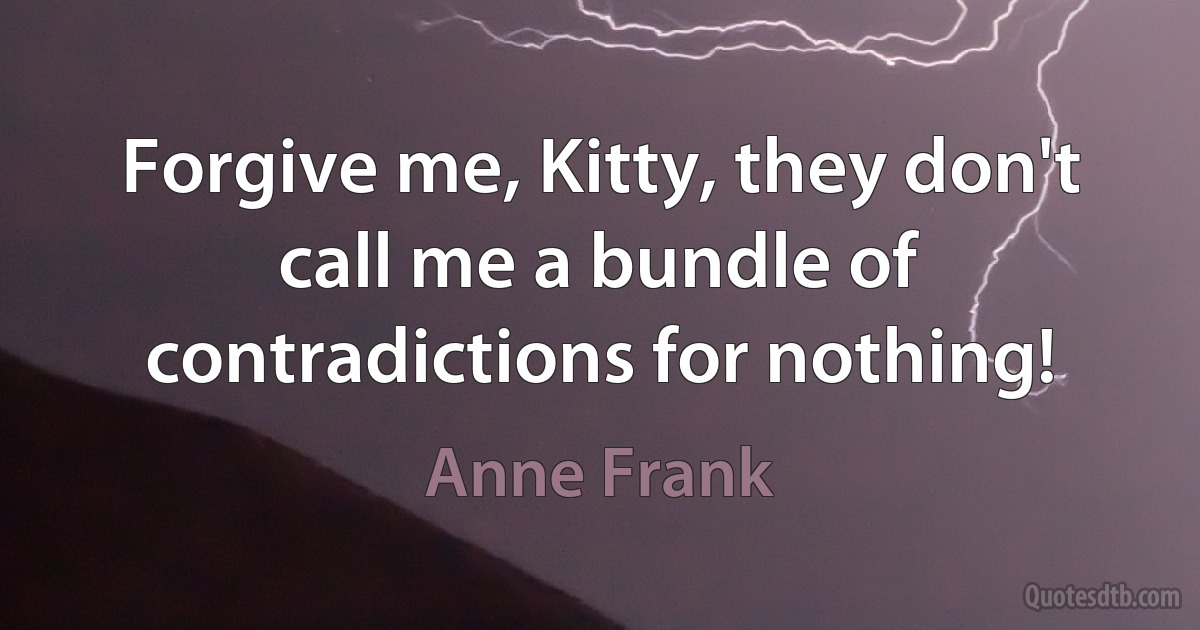 Forgive me, Kitty, they don't call me a bundle of contradictions for nothing!

Anne Frank

Quotesdtb.com